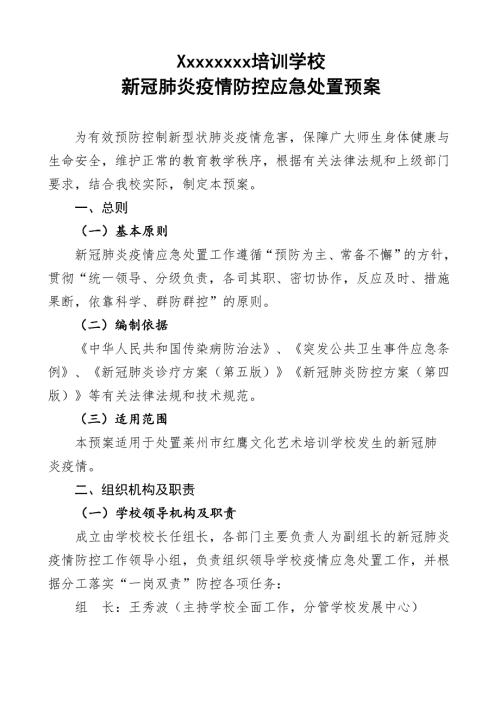 Xxxxxxxx培训学校
新冠肺炎疫情防控应急处置预案

为有效预防控制新型状肺炎疫情危害，保障广大师生身体健康与生命安全，维护正常的教育教学秩序，根据有关法律法规和上级部门要求，结合我校实际，制定本预案。

一、总则

（一）基本原则

新冠肺炎疫情应急处置工作遵循“预防为主、常备不懈”的方针，贯彻“统一领导、分级负责，各司其职、密切协作，反应及时、措施果断，依靠科学、群防群控”的原则。

（二）编制依据

《中华人民共和国传染病防治法》、《突发公共卫生事件应急条例》、《新冠肺炎诊疗方案（第五版）》《新冠肺炎防控方案（第四版）》等有关法律法规和技术规范。

（三）适用范围

本预案适用于处置莱州市红鹰文化艺术培训学校发生的新冠肺炎疫情。

二、组织机构及职责

（一）学校领导机构及职责

成立由学校校长任组长，各部门主要负责人为副组长的新冠肺炎疫情防控工作领导小组，负责组织领导学校疫情应急处置工作，并根据分工落实“一岗双责”防控各项任务：

组　长：王秀波（主持学校全面工作，分管学校发展中心）